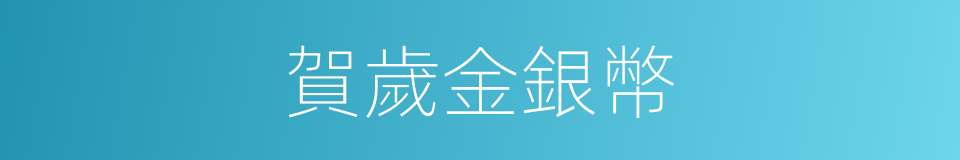 賀歲金銀幣